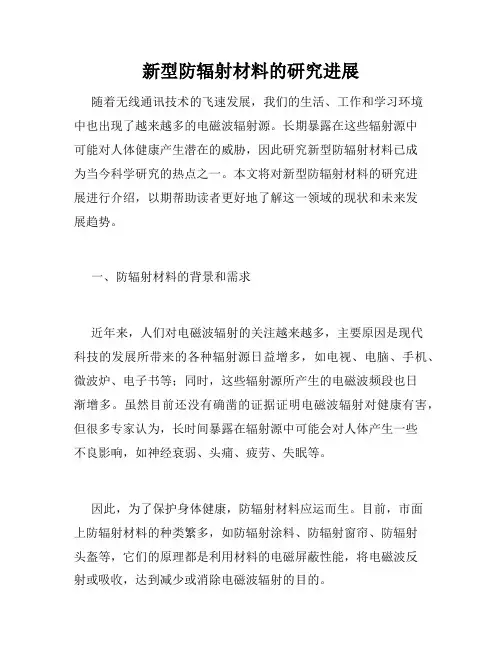 新型防辐射材料的研究进展

随着无线通讯技术的飞速发展，我们的生活、工作和学习环境中也出现了越来越多的电磁波辐射源。长期暴露在这些辐射源中可能对人体健康产生潜在的威胁，因此研究新型防辐射材料已成为当今科学研究的热点之一。本文将对新型防辐射材料的研究进展进行介绍，以期帮助读者更好地了解这一领域的现状和未来发展趋势。

一、防辐射材料的背景和需求

近年来，人们对电磁波辐射的关注越来越多，主要原因是现代科技的发展所带来的各种辐射源日益增多，如电视、电脑、手机、微波炉、电子书等；同时，这些辐射源所产生的电磁波频段也日渐增多。虽然目前还没有确凿的证据证明电磁波辐射对健康有害，但很多专家认为，长时间暴露在辐射源中可能会对人体产生一些不良影响，如神经衰弱、头痛、疲劳、失眠等。

因此，为了保护身体健康，防辐射材料应运而生。目前，市面上防辐射材料的种类繁多，如防辐射涂料、防辐射窗帘、防辐射头盔等，它们的原理都是利用材料的电磁屏蔽性能，将电磁波反射或吸收，达到减少或消除电磁波辐射的目的。